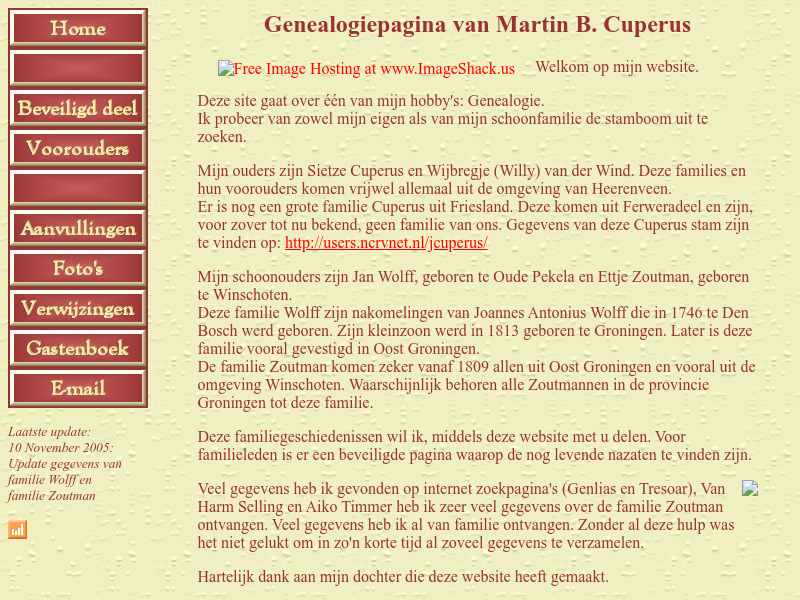 Home

Beveiligd deel

Voorouders

Aanvullingen

Foto's

Verwijzingen

Gastenboek

E-mail

Laatste update: 10 November 2005: Update gegevens van familie Wolff en familie Zoutman

Genealogiepagina van Martin B. Cuperus

Free Image Hosting at www.ImageShack.us Welkom op mijn website.

Deze site gaat over één van mijn hobby's: Genealogie.
Ik probeer van zowel mijn eigen als van mijn schoonfamilie de stamboom uit te zoeken.

Mijn ouders zijn Sietze Cuperus en Wijbregje (Willy) van der Wind. Deze families en hun voorouders komen vrijwel allemaal uit de omgeving van Heerenveen.
Er is nog een grote familie Cuperus uit Friesland. Deze komen uit Ferweradeel en zijn, voor zover tot nu bekend, geen familie van ons. Gegevens van deze Cuperus stam zijn te vinden op: http://users.ncrvnet.nl/jcuperus/

Mijn schoonouders zijn Jan Wolff, geboren te Oude Pekela en Ettje Zoutman, geboren te Winschoten.
Deze familie Wolff zijn nakomelingen van Joannes Antonius Wolff die in 1746 te Den Bosch werd geboren. Zijn kleinzoon werd in 1813 geboren te Groningen. Later is deze familie vooral gevestigd in Oost Groningen.
De familie Zoutman komen zeker vanaf 1809 allen uit Oost Groningen en vooral uit de omgeving Winschoten. Waarschijnlijk behoren alle Zoutmannen in de provincie Groningen tot deze familie.

Deze familiegeschiedenissen wil ik, middels deze website met u delen. Voor familieleden is er een beveiligde pagina waarop de nog levende nazaten te vinden zijn.

Veel gegevens heb ik gevonden op internet zoekpagina's (Genlias en Tresoar), Van Harm Selling en Aiko Timmer heb ik zeer veel gegevens over de familie Zoutman ontvangen. Veel gegevens heb ik al van familie ontvangen. Zonder al deze hulp was het niet gelukt om in zo'n korte tijd al zoveel gegevens te verzamelen.

Hartelijk dank aan mijn dochter die deze website heeft gemaakt.